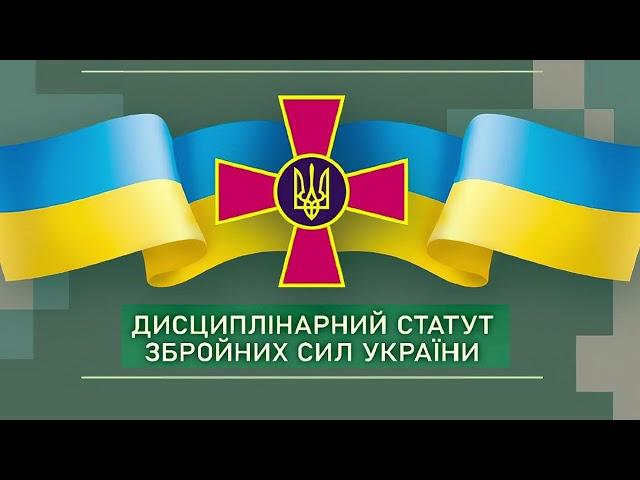 ДИСЦИПЛІНАРНИЙ СТАТУТ ЗБРОЙНИХ СИЛ УКРАЇНИ